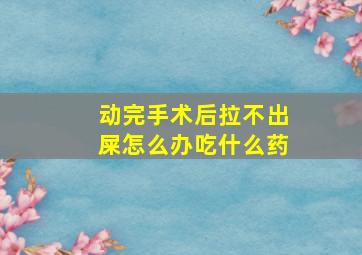 动完手术后拉不出屎怎么办吃什么药